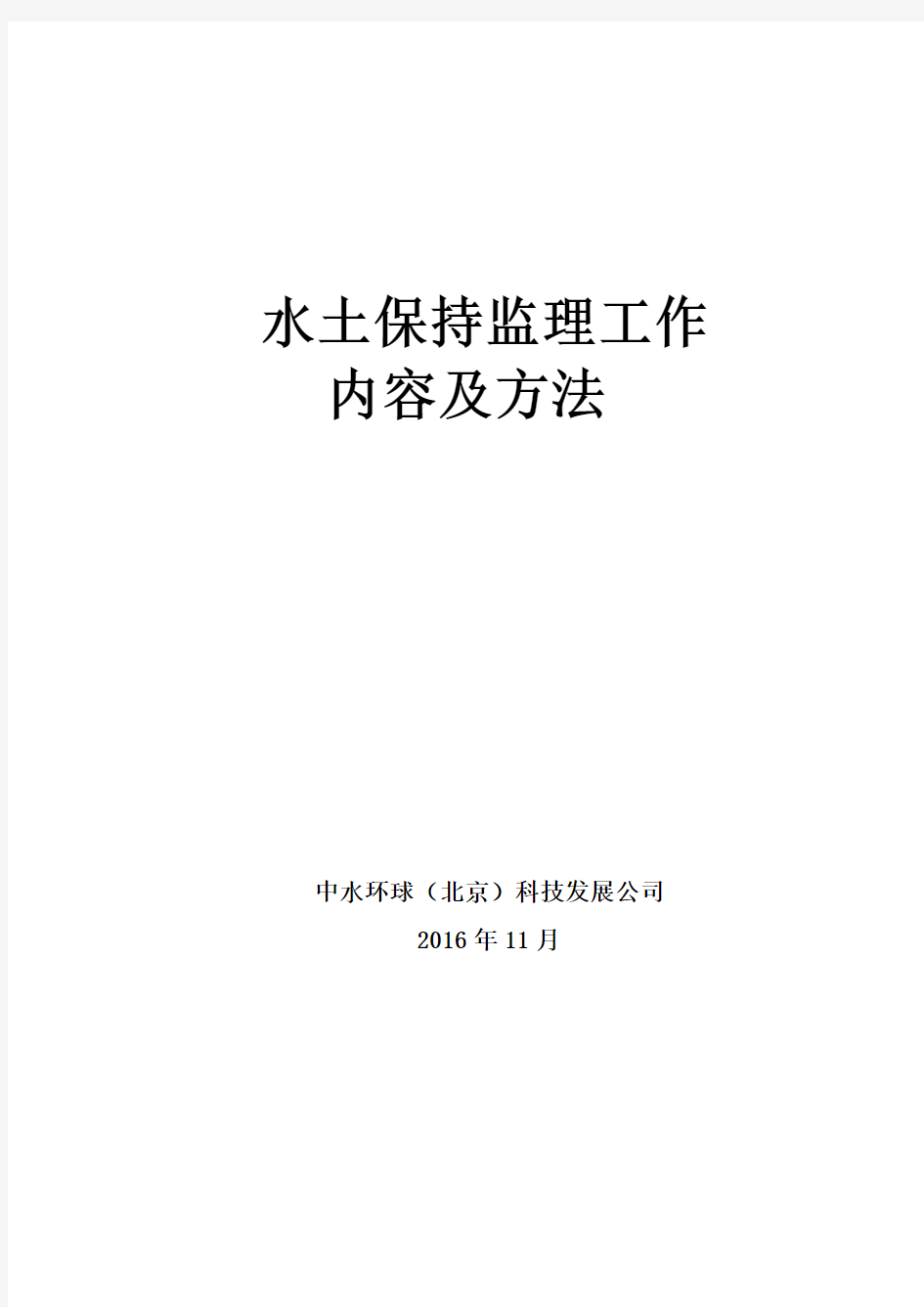 水土保持监理工作
内容及方法

中水环球（北京）科技发展公司
2016 年 11 月